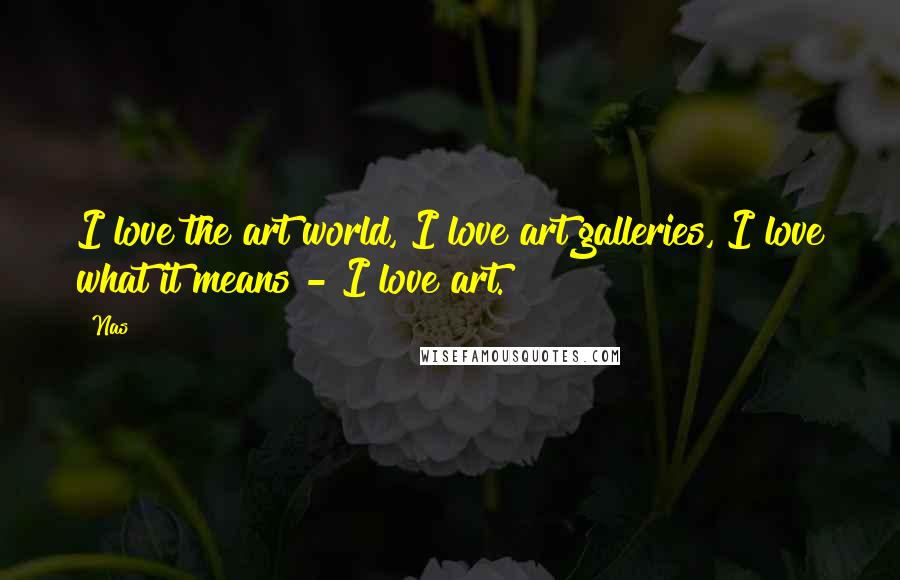 I love the art world, I love art galleries, I love what it means - I love art.

Nas

WISEFAMOUSQUOTES.COM